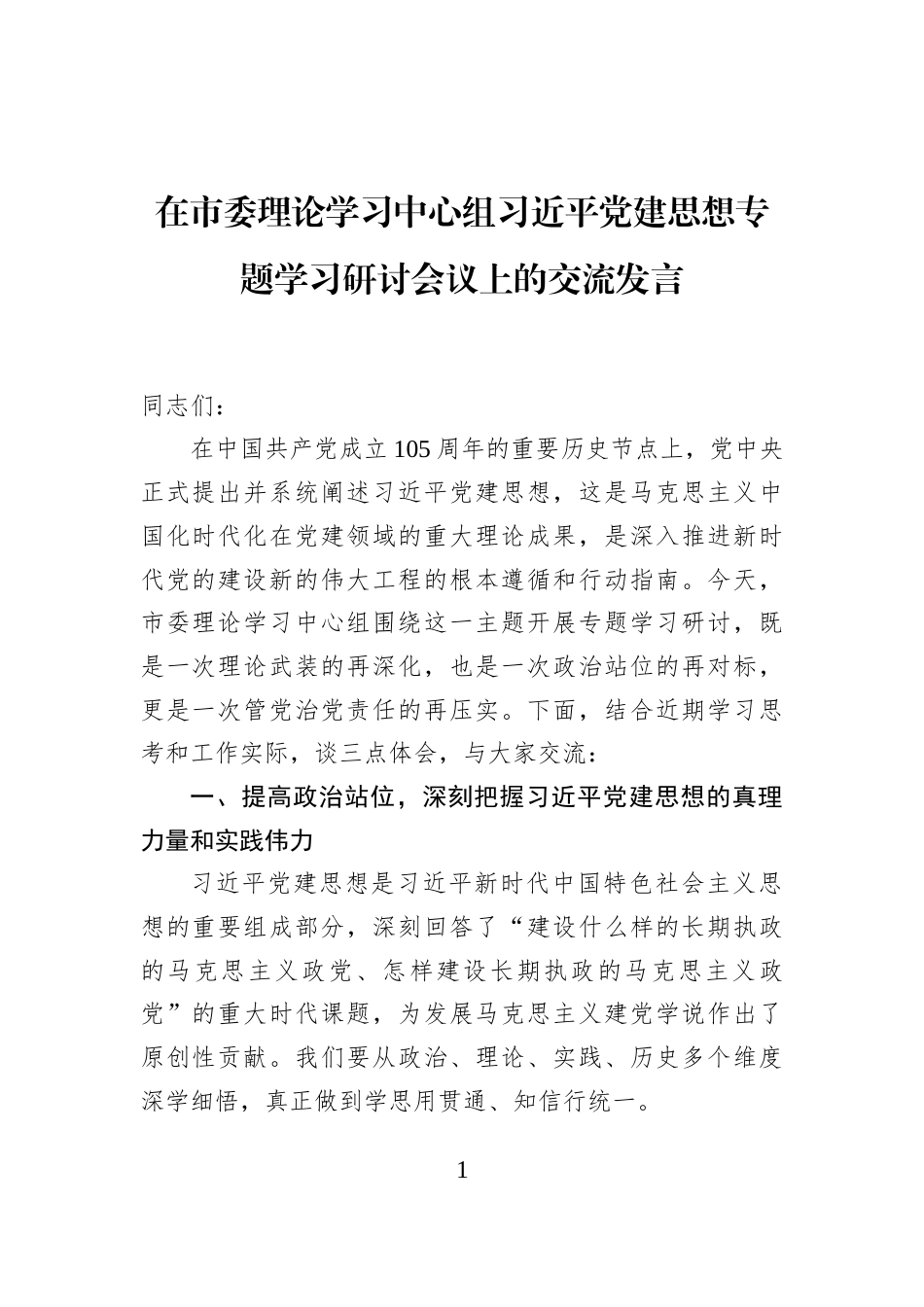 在市委理论学习中心组习近平党建思想专题学习研讨会议上的交流发言

同志们：

在中国共产党成立105周年的重要历史节点上，党中央正式提出并系统阐述习近平党建思想，这是马克思主义中国化时代化在党建领域的重大理论成果，是深入推进新时代党的建设新的伟大工程的根本遵循和行动指南。今天，市委理论学习中心组围绕这一主题开展专题学习研讨，既是一次理论武装的再深化，也是一次政治站位的再对标，更是一次管党治党责任的再压实。下面，结合近期学习思考和工作实际，谈三点体会，与大家交流：

一、提高政治站位，深刻把握习近平党建思想的真理力量和实践伟力

习近平党建思想是习近平新时代中国特色社会主义思想的重要组成部分，深刻回答了“建设什么样的长期执政的马克思主义政党、怎样建设长期执政的马克思主义政党”的重大时代课题，为发展马克思主义建党学说作出了原创性贡献。我们要从政治、理论、实践、历史多个维度深学细悟，真正做到学思用贯通、知信行统一。

1